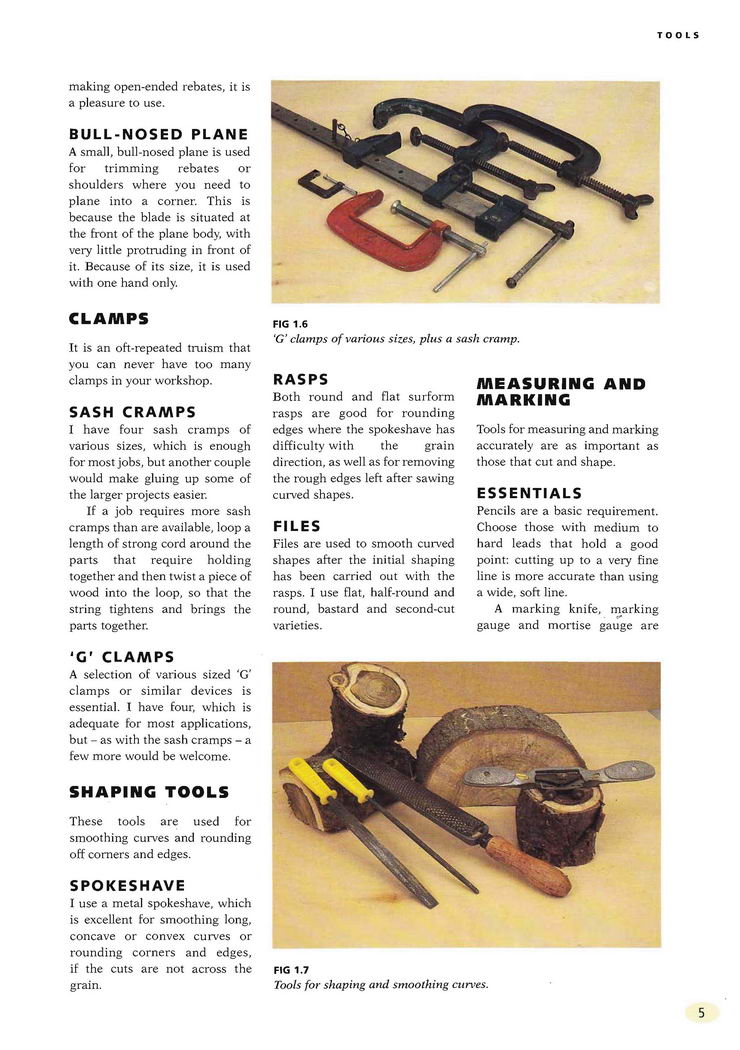 TOOLS

making open-ended rebates, it is a pleasure to use.

BULL-NOSED PLANE

A small, bull-nosed plane is used for trimming rebates or shoulders where you need to plane into a corner. This is because the blade is situated at the front of the plane body, with very little protruding in front of it. Because of its size, it is used with one hand only.

CLAMPS

It is an oft-repeated truism that you can never have too many clamps in your workshop.

SASH CRAMPS

I have four sash cramps of various sizes, which is enough for most jobs, but another couple would make gluing up some of the larger projects easier.

If a job requires more sash cramps than are available, loop a length of strong cord around the parts that require holding together and then twist a piece of wood into the loop, so that the string tightens and brings the parts together.

'G' CLAMPS

A selection of various sized 'G' clamps or similar devices is essential. I have four, which is adequate for most applications, but – as with the sash cramps – a few more would be welcome.

SHAPING TOOLS

These tools are used for smoothing curves and rounding off corners and edges.

SPOKESHAVE

I use a metal spokeshave, which is excellent for smoothing long, concave or convex curves or rounding corners and edges, if the cuts are not across the grain.

FIG 1.6
'G' clamps of various sizes, plus a sash cramp.

RASPS

Both round and flat surform rasps are good for rounding edges where the spokeshave has difficulty with the grain direction, as well as for removing the rough edges left after sawing curved shapes.

FILES

Files are used to smooth curved shapes after the initial shaping has been carried out with the rasps. I use flat, half-round and round, bastard and second-cut varieties.

MEASURING AND MARKING

Tools for measuring and marking accurately are as important as those that cut and shape.

ESSENTIALS

Pencils are a basic requirement. Choose those with medium to hard leads that hold a good point: cutting up to a very fine line is more accurate than using a wide, soft line.

A marking knife, marking gauge and mortise gauge are

FIG 1.7
Tools for shaping and smoothing curves.

5